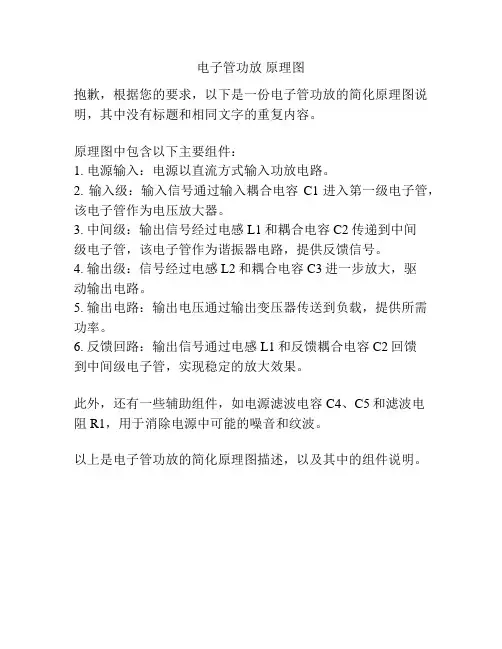 电子管功放 原理图

抱歉，根据您的要求，以下是一份电子管功放的简化原理图说明，其中没有标题和相同文字的重复内容。

原理图中包含以下主要组件：
1. 电源输入：电源以直流方式输入功放电路。
2. 输入级：输入信号通过输入耦合电容 C1 进入第一级电子管，该电子管作为电压放大器。
3. 中间级：输出信号经过电感 L1 和耦合电容 C2 传递到中间级电子管，该电子管作为谐振器电路，提供反馈信号。
4. 输出级：信号经过电感 L2 和耦合电容 C3 进一步放大，驱动输出电路。
5. 输出电路：输出电压通过输出变压器传送到负载，提供所需功率。
6. 反馈回路：输出信号通过电感 L1 和反馈耦合电容 C2 回馈到中间级电子管，实现稳定的放大效果。

此外，还有一些辅助组件，如电源滤波电容 C4、C5 和滤波电阻 R1，用于消除电源中可能的噪音和纹波。

以上是电子管功放的简化原理图描述，以及其中的组件说明。